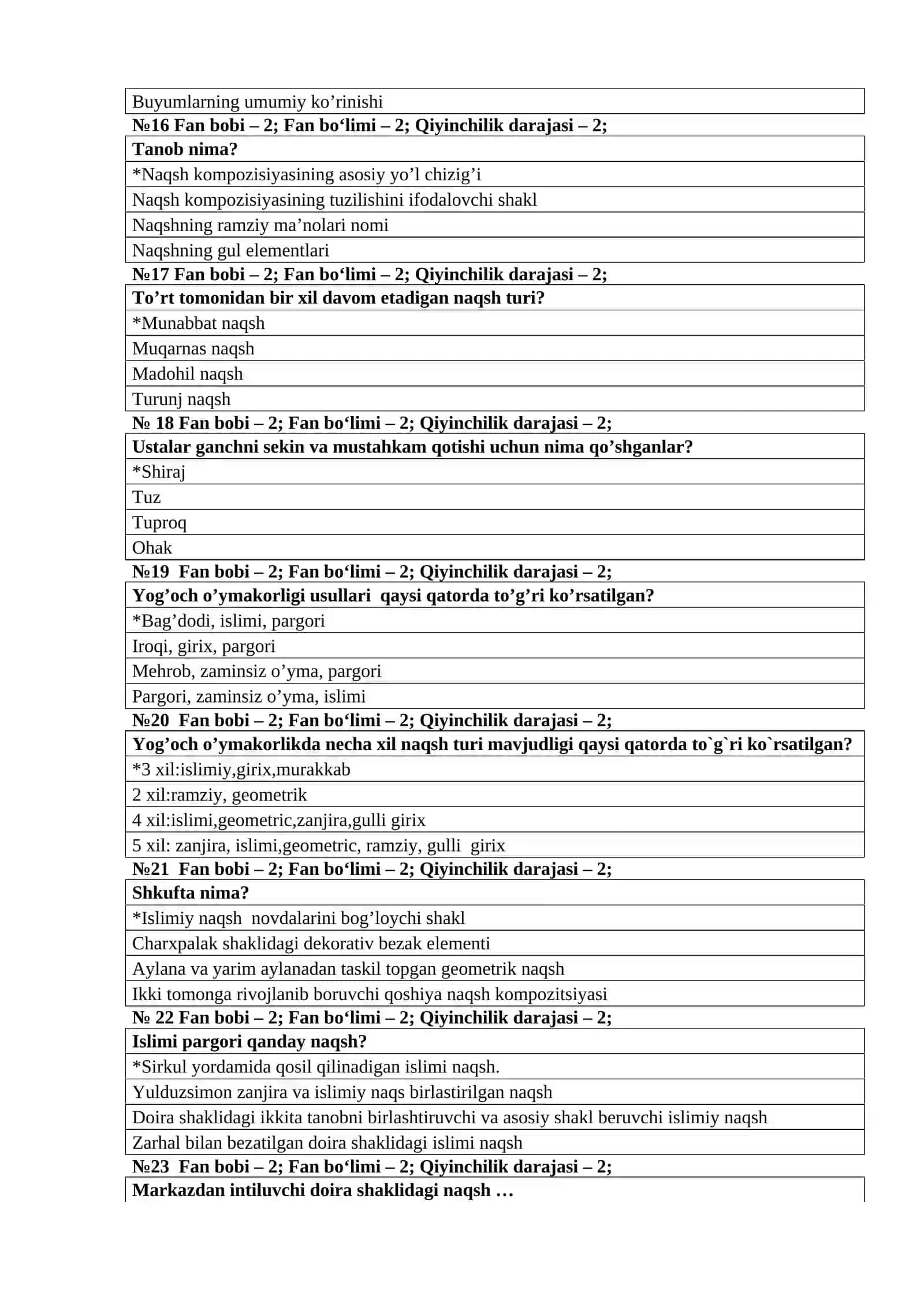 Buyumlarning umumiy ko'rinishi

№16 Fan bobi – 2; Fan bo'limi – 2; Qiyinchilik darajasi – 2;

Tanob nima?

*Naqsh kompozisiyasining asosiy yo'l chizig'i

Naqsh kompozisiyasining tuzilishini ifodalovchi shakl

Naqshning ramziy ma'nolari nomi

Naqshning gul elementlari

№17 Fan bobi – 2; Fan bo'limi – 2; Qiyinchilik darajasi – 2;

To'rt tomonidan bir xil davom etadigan naqsh turi?

*Munabbat naqsh

Muqarnas naqsh

Madohil naqsh

Turunj naqsh

№ 18 Fan bobi – 2; Fan bo'limi – 2; Qiyinchilik darajasi – 2;

Ustalar ganchni sekin va mustahkam qotishi uchun nima qo'shganlar?

*Shiraj

Tuz

Tuproq

Ohak

№19 Fan bobi – 2; Fan bo'limi – 2; Qiyinchilik darajasi – 2;

Yog'och o'ymakorligi usullari qaysi qatorda to'g'ri ko'rsatilgan?

*Bag'dodi, islimi, pargori

Iroqi, girix, pargori

Mehrob, zaminsiz o'yma, pargori

Pargori, zaminsiz o'yma, islimi

№20 Fan bobi – 2; Fan bo'limi – 2; Qiyinchilik darajasi – 2;

Yog'och o'ymakorlikda necha xil naqsh turi mavjudligi qaysi qatorda to`g`ri ko`rsatilgan?

*3 xil:islimiy,girix,murakkab

2 xil:ramziy, geometrik

4 xil:islimi,geometric,zanjira,gulli girix

5 xil: zanjira, islimi,geometric, ramziy, gulli girix

№21 Fan bobi – 2; Fan bo'limi – 2; Qiyinchilik darajasi – 2;

Shkufta nima?

*Islimiy naqsh novdalarini bog'loychi shakl

Charxpalak shaklidagi dekorativ bezak elementi

Aylana va yarim aylanadan taskil topgan geometrik naqsh

Ikki tomonga rivojlanib boruvchi qoshiya naqsh kompozitsiyasi

№ 22 Fan bobi – 2; Fan bo'limi – 2; Qiyinchilik darajasi – 2;

Islimi pargori qanday naqsh?

*Sirkul yordamida qosil qilinadigan islimi naqsh.

Yulduzsimon zanjira va islimiy naqs birlastirilgan naqsh

Doira shaklidagi ikkita tanobni birlashtiruvchi va asosiy shakl beruvchi islimiy naqsh

Zarhal bilan bezatilgan doira shaklidagi islimi naqsh

№23 Fan bobi – 2; Fan bo'limi – 2; Qiyinchilik darajasi – 2;

Markazdan intiluvchi doira shaklidagi naqsh …